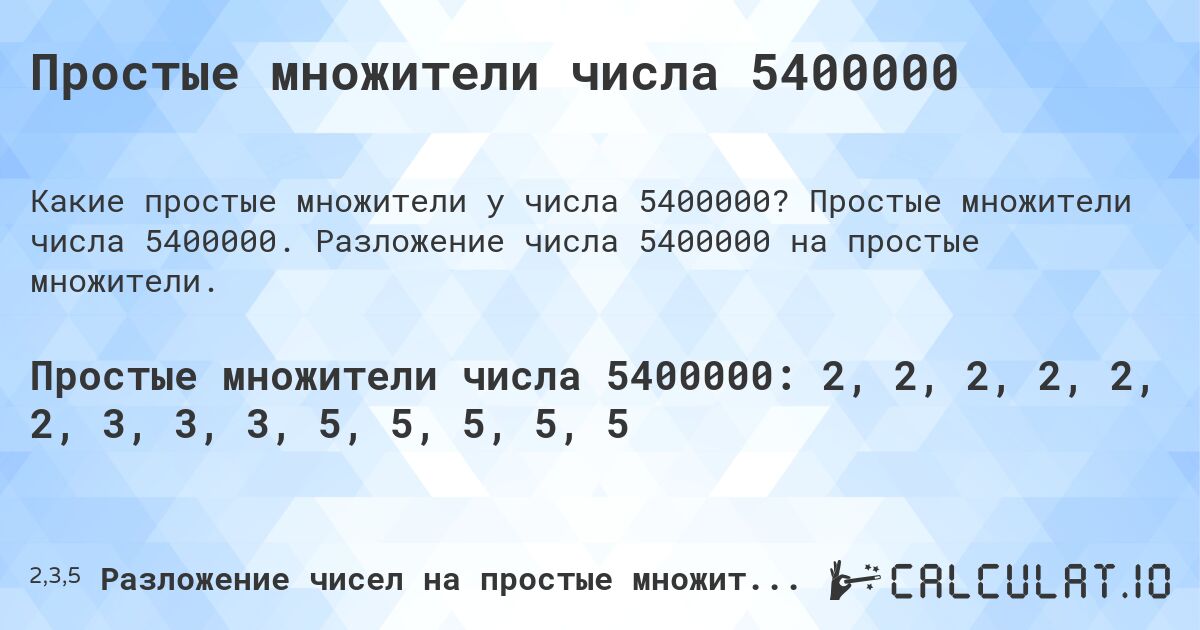 Простые множители числа 5400000

Какие простые множители у числа 5400000? Простые множители числа 5400000. Разложение числа 5400000 на простые множители.

Простые множители числа 5400000: 2, 2, 2, 2, 2, 2, 3, 3, 3, 5, 5, 5, 5, 5

2,3,5 Разложение чисел на простые множит...

CALCULAT.IO